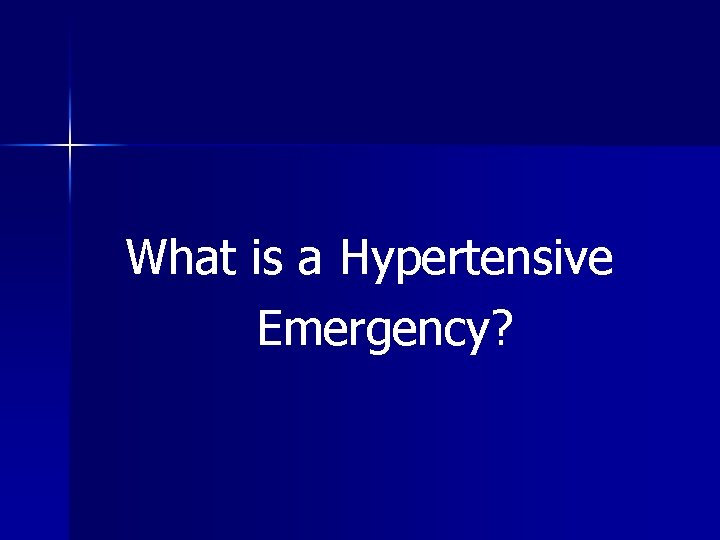 What is a Hypertensive Emergency?